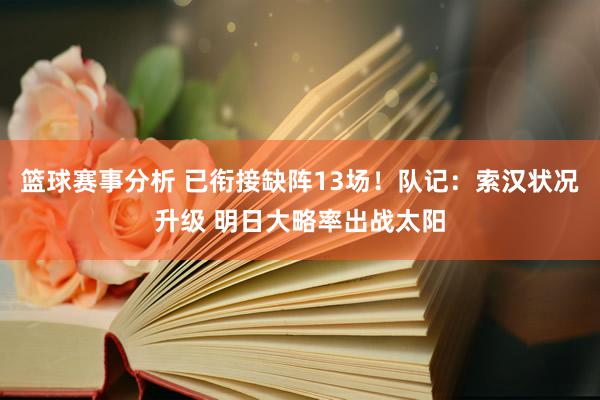 篮球赛事分析 已衔接缺阵13场！队记：索汉状况升级 明日大略率出战太阳